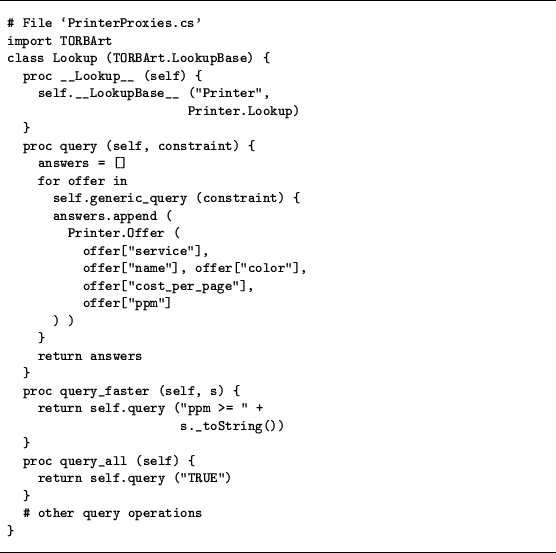 # File 'PrinterProxies.cs'
import TORBArt
class Lookup (TORBArt.LookupBase) {
  proc __Lookup__ (self) {
    self.__LookupBase__ ("Printer",
                        Printer.Lookup)
  }
  proc query (self, constraint) {
    answers = []
    for offer in
      self.generic_query (constraint) {
      answers.append (
        Printer.Offer (
          offer["service"],
          offer["name"], offer["color"],
          offer["cost_per_page"],
          offer["ppm"]
      ) )
    }
    return answers
  }
  proc query_faster (self, s) {
    return self.query ("ppm >= " +
                       s._toString())
  }
  proc query_all (self) {
    return self.query ("TRUE")
  }
  # other query operations
}